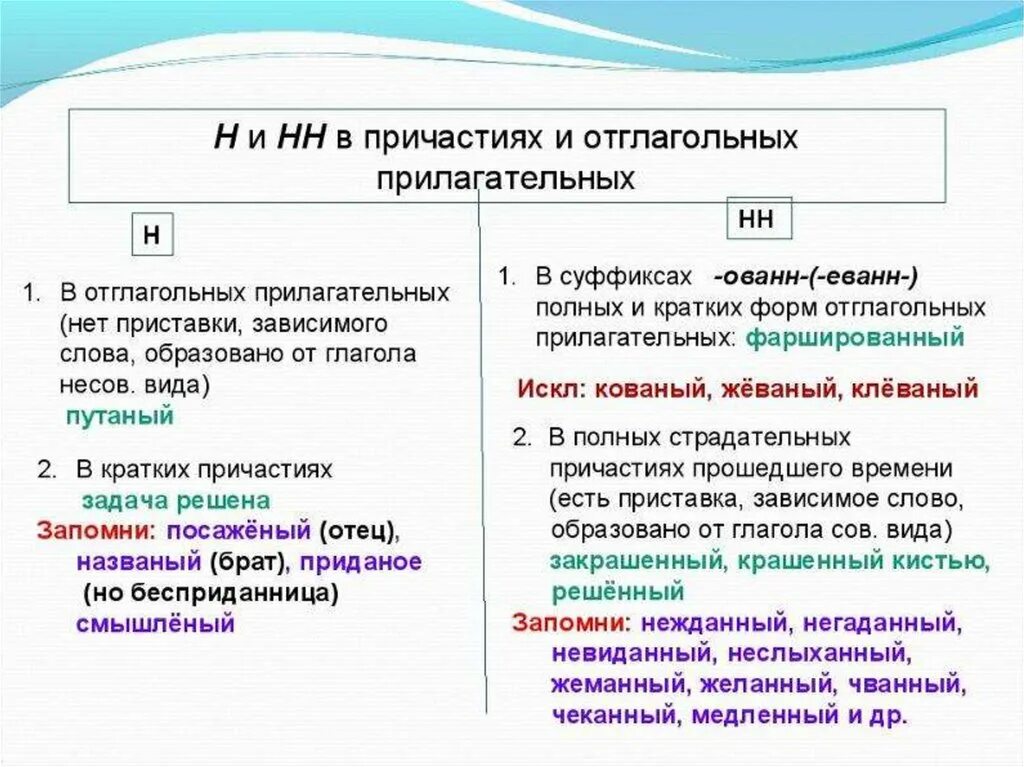 Н и НН в причастиях и отглагольных прилагательных

Н

1. В отглагольных прилагательных (нет приставки, зависимого слова, образовано от глагола несов. вида)
путаный

2. В кратких причастиях
задача решена
Запомни: посажёный (отец), названый (брат), приданое (но бесприданница) смышлёный

НН

1. В суффиксах -ованн-(-еванн-) полных и кратких форм отглагольных прилагательных: фаршированный
Искл: кованый, жёваный, клёваный

2. В полных страдательных причастиях прошедшего времени (есть приставка, зависимое слово, образовано от глагола сов. вида)
закрашенный, крашенный кистью, решённый
Запомни: нежданный, негаданный, невиданный, неслыханный, жеманный, желанный, чванный, чеканный, медленный и др.